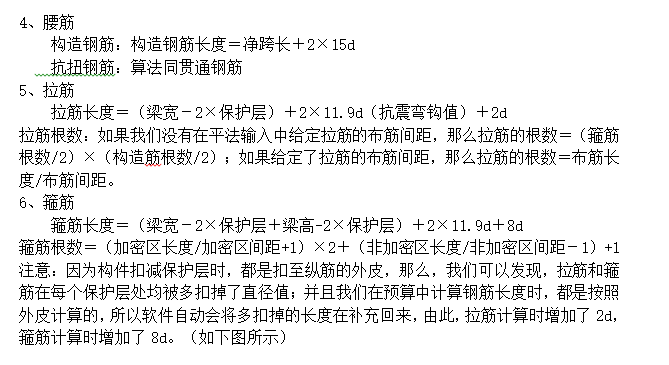 4、腰筋
构造钢筋：构造钢筋长度＝净跨长＋2×15d
抗扭钢筋：算法同贯通钢筋
5、拉筋
拉筋长度＝（梁宽－2×保护层）＋2×11.9d（抗震弯钩值）＋2d
拉筋根数：如果我们没有在平法输入中给定拉筋的布筋间距，那么拉筋的根数＝（箍筋根数/2）×（构造筋根数/2）；如果给定了拉筋的布筋间距，那么拉筋的根数＝布筋长度/布筋间距。
6、箍筋
箍筋长度＝（梁宽－2×保护层＋梁高-2×保护层）＋2×11.9d＋8d
箍筋根数＝（加密区长度/加密区间距+1）×2＋（非加密区长度/非加密区间距－1）+1
注意：因为构件扣减保护层时，都是扣至纵筋的外皮，那么，我们可以发现，拉筋和箍筋在每个保护层处均被多扣掉了直径值；并且我们在预算中计算钢筋长度时，都是按照外皮计算的，所以软件自动会将多扣掉的长度在补充回来，由此，拉筋计算时增加了 2d，箍筋计算时增加了 8d。（如下图所示）